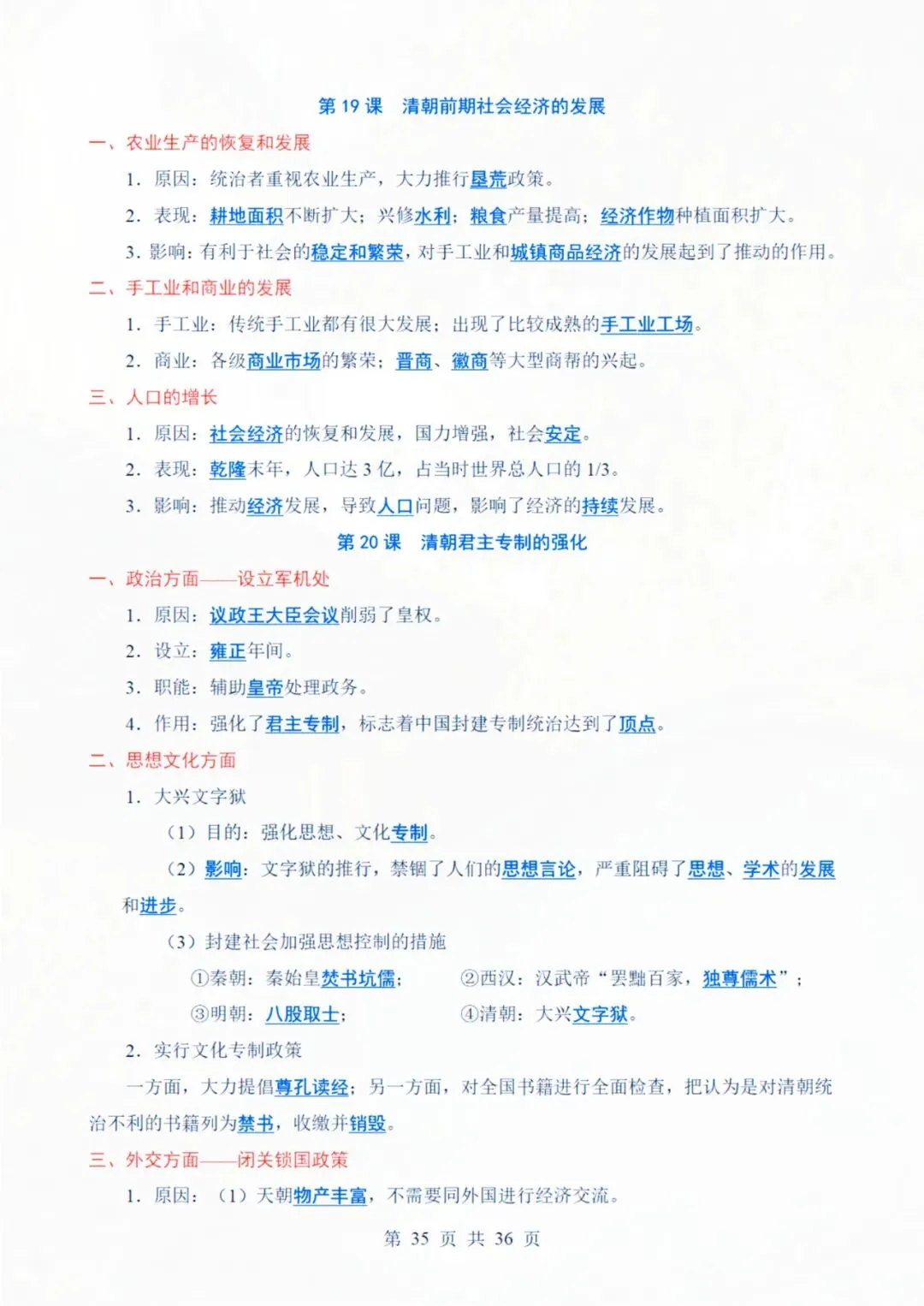 第 19 课　清朝前期社会经济的发展

一、农业生产的恢复和发展

1. 原因：统治者重视农业生产，大力推行垦荒政策。

2. 表现：耕地面积不断扩大；兴修水利；粮食产量提高；经济作物种植面积扩大。

3. 影响：有利于社会的稳定和繁荣，对手工业和城镇商品经济的发展起到了推动的作用。

二、手工业和商业的发展

1. 手工业：传统手工业都有很大发展；出现了比较成熟的手工业工场。

2. 商业：各级商业市场的繁荣；晋商、徽商等大型商帮的兴起。

三、人口的增长

1. 原因：社会经济的恢复和发展，国力增强，社会安定。

2. 表现：乾隆末年，人口达 3 亿，占当时世界总人口的 1/3。

3. 影响：推动经济发展，导致人口问题，影响了经济的持续发展。

第 20 课　清朝君主专制的强化

一、政治方面——设立军机处

1. 原因：议政王大臣会议削弱了皇权。

2. 设立：雍正年间。

3. 职能：辅助皇帝处理政务。

4. 作用：强化了君主专制，标志着中国封建专制统治达到了顶点。

二、思想文化方面

1. 大兴文字狱

（1）目的：强化思想、文化专制。

（2）影响：文字狱的推行，禁锢了人们的思想言论，严重阻碍了思想、学术的发展和进步。

（3）封建社会加强思想控制的措施

①秦朝：秦始皇焚书坑儒；　②西汉：汉武帝“罢黜百家，独尊儒术”；

③明朝：八股取士；　④清朝：大兴文字狱。

2. 实行文化专制政策

一方面，大力提倡尊孔读经；另一方面，对全国书籍进行全面检查，把认为是对清朝统治不利的书籍列为禁书，收缴并销毁。

三、外交方面——闭关锁国政策

1. 原因：（1）天朝物产丰富，不需要同外国进行经济交流。

第 35 页 共 36 页